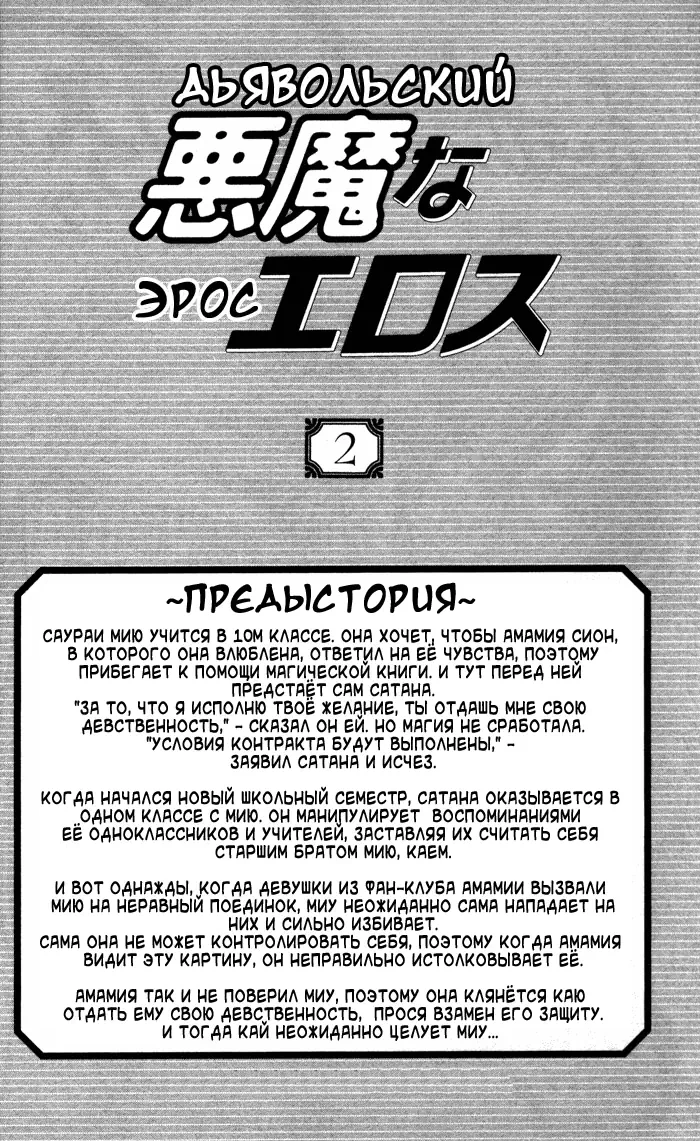 ДЬЯВОЛЬСКИЙ
悪魔な
ЭРОС エロス

2

~ПРЕДЫСТОРИЯ~

САУРАИ МИЮ УЧИТСЯ В 10М КЛАССЕ. ОНА ХОЧЕТ, ЧТОБЫ АМАМИЯ СИОН, В КОТОРОГО ОНА ВЛЮБЛЕНА, ОТВЕТИЛ НА ЕЁ ЧУВСТВА, ПОЭТОМУ ПРИБЕГАЕТ К ПОМОЩИ МАГИЧЕСКОЙ КНИГИ. И ТУТ ПЕРЕД НЕЙ ПРЕДСТАЁТ САМ САТАНА.
"ЗА ТО, ЧТО Я ИСПОЛНЮ ТВОЁ ЖЕЛАНИЕ, ТЫ ОТДАШЬ МНЕ СВОЮ ДЕВСТВЕННОСТЬ," - СКАЗАЛ ОН ЕЙ. НО МАГИЯ НЕ СРАБОТАЛА.
"УСЛОВИЯ КОНТРАКТА БУДУТ ВЫПОЛНЕНЫ," - ЗАЯВИЛ САТАНА И ИСЧЕЗ.

КОГДА НАЧАЛСЯ НОВЫЙ ШКОЛЬНЫЙ СЕМЕСТР, САТАНА ОКАЗЫВАЕТСЯ В ОДНОМ КЛАССЕ С МИЮ. ОН МАНИПУЛИРУЕТ ВОСПОМИНАНИЯМИ ЕЁ ОДНОКЛАССНИКОВ И УЧИТЕЛЕЙ, ЗАСТАВЛЯЯ ИХ СЧИТАТЬ СЕБЯ СТАРШИМ БРАТОМ МИЮ, КАЕМ.

И ВОТ ОДНАЖДЫ, КОГДА ДЕВУШКИ ИЗ ФАН-КЛУБА АМАМИИ ВЫЗВАЛИ МИЮ НА НЕРАВНЫЙ ПОЕДИНОК, МИУ НЕОЖИДАННО САМА НАПАДАЕТ НА НИХ И СИЛЬНО ИЗБИВАЕТ.
САМА ОНА НЕ МОЖЕТ КОНТРОЛИРОВАТЬ СЕБЯ, ПОЭТОМУ КОГДА АМАМИЯ ВИДИТ ЭТУ КАРТИНУ, ОН НЕПРАВИЛЬНО ИСТОЛКОВЫВАЕТ ЕЁ.

АМАМИЯ ТАК И НЕ ПОВЕРИЛ МИУ, ПОЭТОМУ ОНА КЛЯНЁТСЯ КАЮ ОТДАТЬ ЕМУ СВОЮ ДЕВСТВЕННОСТЬ, ПРОСЯ ВЗАМЕН ЕГО ЗАЩИТУ.
И ТОГДА КАЙ НЕОЖИДАННО ЦЕЛУЕТ МИУ...